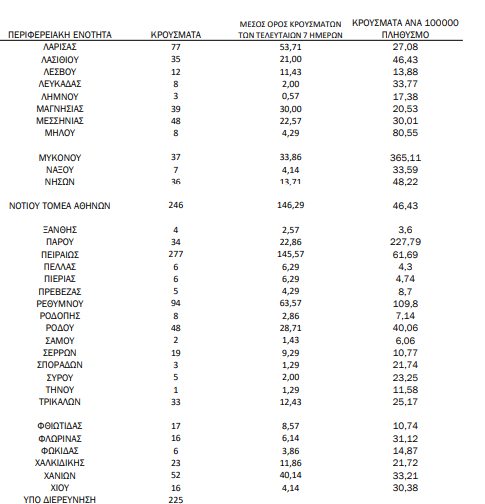 | ΠΕΡΙΦΕΡΕΙΑΚΗ ΕΝΟΤΗΤΑ | ΚΡΟΥΣΜΑΤΑ | ΜΕΣΟΣ ΟΡΟΣ ΚΡΟΥΣΜΑΤΩΝ ΤΩΝ ΤΕΛΕΥΤΑΙΩΝ 7 ΗΜΕΡΩΝ | ΚΡΟΥΣΜΑΤΑ ΑΝΑ 100000 ΠΛΗΘΥΣΜΟ |
|---|---|---|---|
| ΛΑΡΙΣΑΣ | 77 | 53,71 | 27,08 |
| ΛΑΣΙΘΙΟΥ | 35 | 21,00 | 46,43 |
| ΛΕΣΒΟΥ | 12 | 11,43 | 13,88 |
| ΛΕΥΚΑΔΑΣ | 8 | 2,00 | 33,77 |
| ΛΗΜΝΟΥ | 3 | 0,57 | 17,38 |
| ΜΑΓΝΗΣΙΑΣ | 39 | 30,00 | 20,53 |
| ΜΕΣΣΗΝΙΑΣ | 48 | 22,57 | 30,01 |
| ΜΗΛΟΥ | 8 | 4,29 | 80,55 |
| ΜΥΚΟΝΟΥ | 37 | 33,86 | 365,11 |
| ΝΑΞΟΥ | 7 | 4,14 | 33,59 |
| ΝΗΣΩΝ | 36 | 13,71 | 48,22 |
| ΝΟΤΙΟΥ ΤΟΜΕΑ ΑΘΗΝΩΝ | 246 | 146,29 | 46,43 |
| ΞΑΝΘΗΣ | 4 | 2,57 | 3,6 |
| ΠΑΡΟΥ | 34 | 22,86 | 227,79 |
| ΠΕΙΡΑΙΩΣ | 277 | 145,57 | 61,69 |
| ΠΕΛΛΑΣ | 6 | 6,29 | 4,3 |
| ΠΙΕΡΙΑΣ | 6 | 6,29 | 4,74 |
| ΠΡΕΒΕΖΑΣ | 5 | 4,29 | 8,7 |
| ΡΕΘΥΜΝΟΥ | 94 | 63,57 | 109,8 |
| ΡΟΔΟΠΗΣ | 8 | 2,86 | 7,14 |
| ΡΟΔΟΥ | 48 | 28,71 | 40,06 |
| ΣΑΜΟΥ | 2 | 1,43 | 6,06 |
| ΣΕΡΡΩΝ | 19 | 9,29 | 10,77 |
| ΣΠΟΡΑΔΩΝ | 3 | 1,29 | 21,74 |
| ΣΥΡΟΥ | 5 | 2,00 | 23,25 |
| ΤΗΝΟΥ | 1 | 1,29 | 11,58 |
| ΤΡΙΚΑΛΩΝ | 33 | 12,43 | 25,17 |
| ΦΘΙΩΤΙΔΑΣ | 17 | 8,57 | 10,74 |
| ΦΛΩΡΙΝΑΣ | 16 | 6,14 | 31,12 |
| ΦΩΚΙΔΑΣ | 6 | 3,86 | 14,87 |
| ΧΑΛΚΙΔΙΚΗΣ | 23 | 11,86 | 21,72 |
| ΧΑΝΙΩΝ | 52 | 40,14 | 33,21 |
| ΧΙΟΥ | 16 | 4,14 | 30,38 |
| ΥΠΟ ΔΙΕΡΕΥΝΗΣΗ | 225 | | |